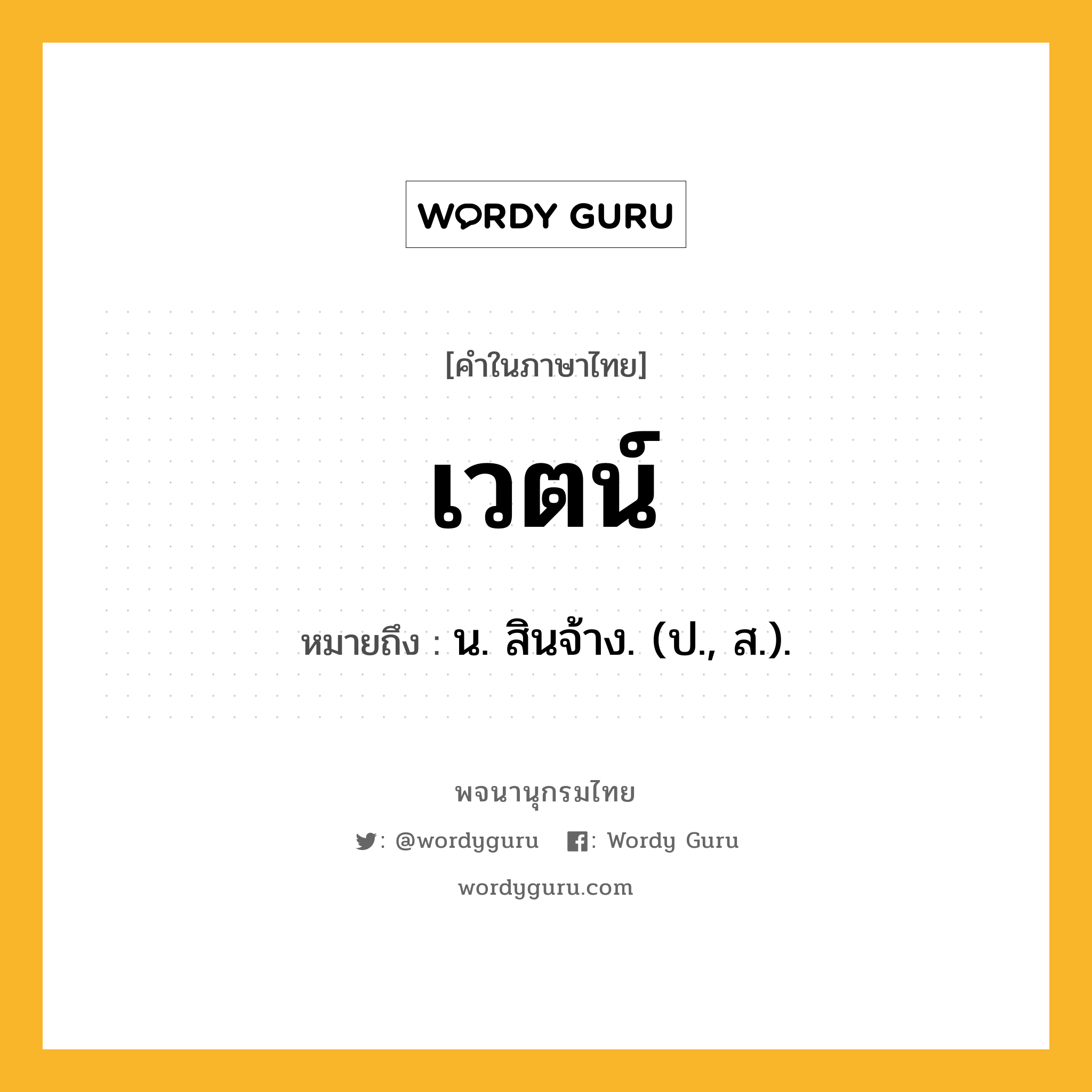 WORDY GURU

[คำในภาษาไทย]

เวตน์

หมายถึง : น. สินจ้าง. (ป., ส.).

พจนานุกรมไทย

: @wordyguru : Wordy Guru

wordyguru.com